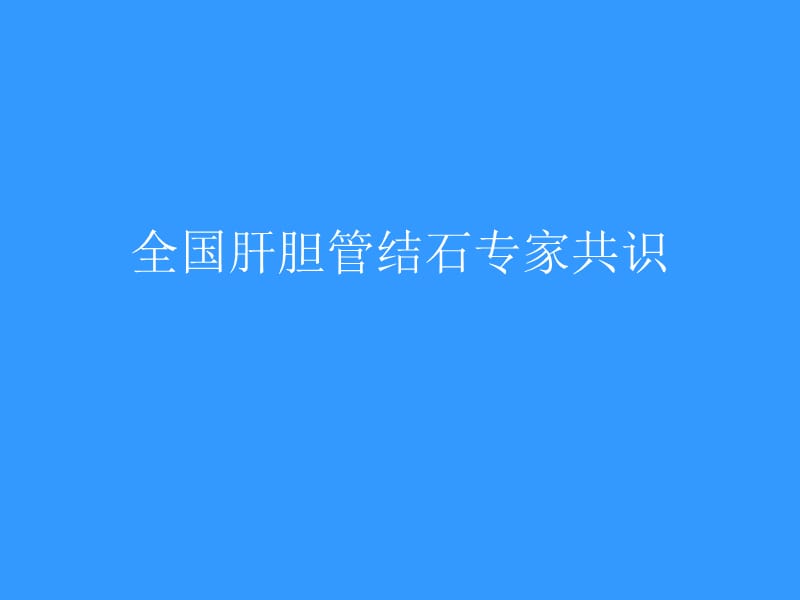 全国肝胆管结石专家共识